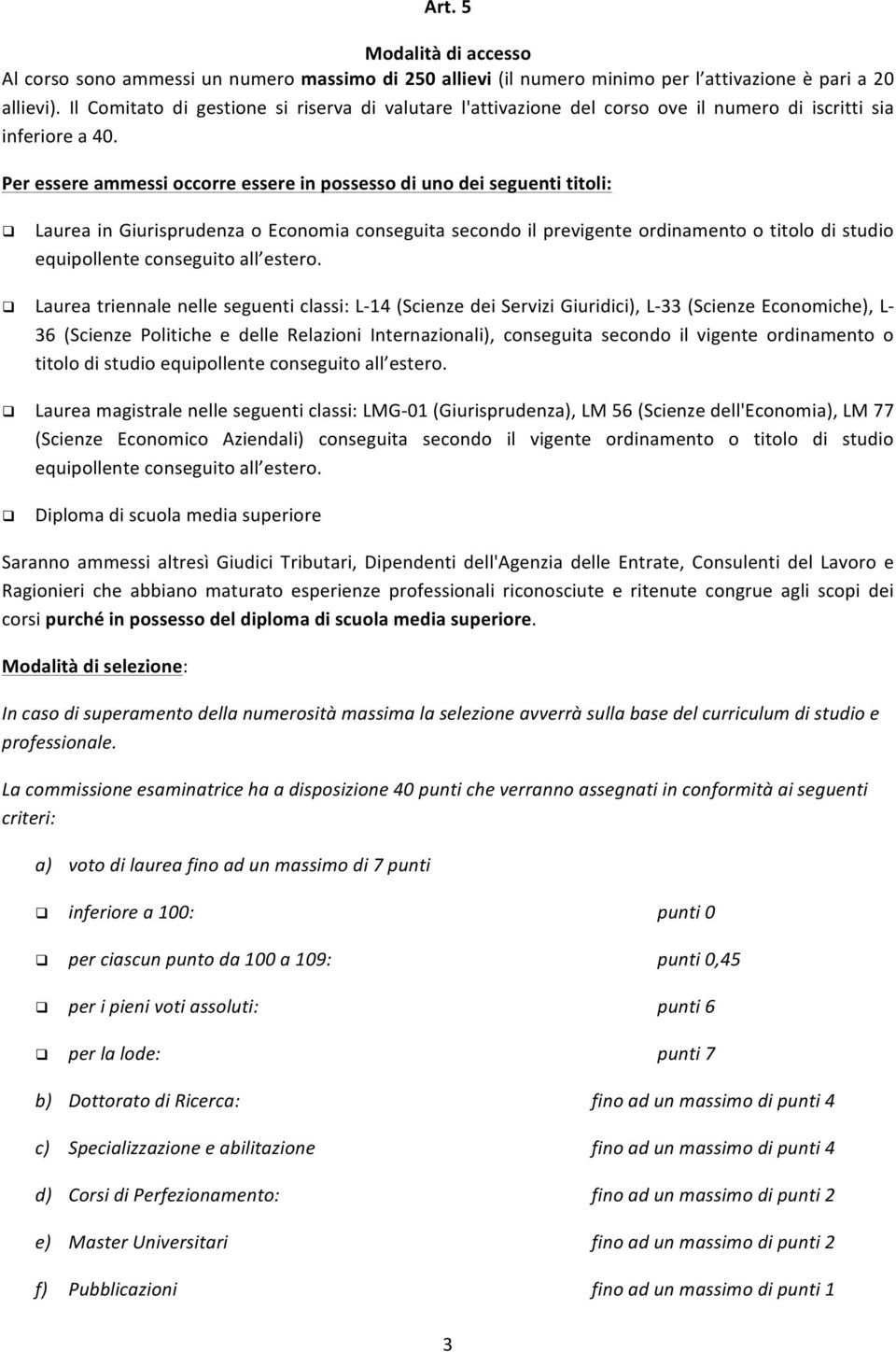 Art. 5

Modalità di accesso
Al corso sono ammessi un numero massimo di 250 allievi (il numero minimo per l'attivazione è pari a 20 allievi). Il Comitato di gestione si riserva di valutare l'attivazione del corso ove il numero di iscritti sia inferiore a 40.

Per essere ammessi occorre essere in possesso di uno dei seguenti titoli:

❑ Laurea in Giurisprudenza o Economia conseguita secondo il previgente ordinamento o titolo di studio equipollente conseguito all'estero.

❑ Laurea triennale nelle seguenti classi: L-14 (Scienze dei Servizi Giuridici), L-33 (Scienze Economiche), L-36 (Scienze Politiche e delle Relazioni Internazionali), conseguita secondo il vigente ordinamento o titolo di studio equipollente conseguito all'estero.

❑ Laurea magistrale nelle seguenti classi: LMG-01 (Giurisprudenza), LM 56 (Scienze dell'Economia), LM 77 (Scienze Economico Aziendali) conseguita secondo il vigente ordinamento o titolo di studio equipollente conseguito all'estero.

❑ Diploma di scuola media superiore

Saranno ammessi altresì Giudici Tributari, Dipendenti dell'Agenzia delle Entrate, Consulenti del Lavoro e Ragionieri che abbiano maturato esperienze professionali riconosciute e ritenute congrue agli scopi dei corsi purché in possesso del diploma di scuola media superiore.

Modalità di selezione:

In caso di superamento della numerosità massima la selezione avverrà sulla base del curriculum di studio e professionale.

La commissione esaminatrice ha a disposizione 40 punti che verranno assegnati in conformità ai seguenti criteri:

a) voto di laurea fino ad un massimo di 7 punti

❑ inferiore a 100: punti 0

❑ per ciascun punto da 100 a 109: punti 0,45

❑ per i pieni voti assoluti: punti 6

❑ per la lode: punti 7

b) Dottorato di Ricerca: fino ad un massimo di punti 4

c) Specializzazione e abilitazione fino ad un massimo di punti 4

d) Corsi di Perfezionamento: fino ad un massimo di punti 2

e) Master Universitari fino ad un massimo di punti 2

f) Pubblicazioni fino ad un massimo di punti 1

3